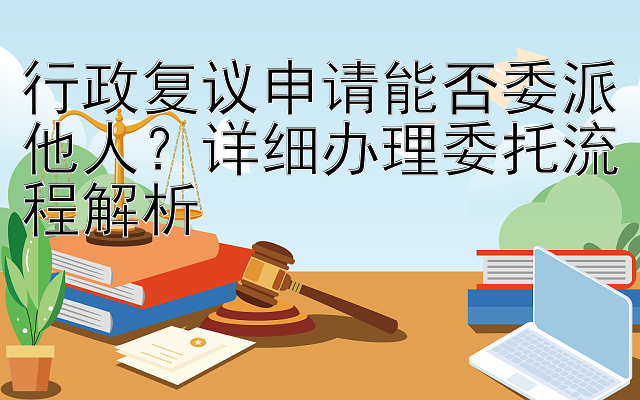 行政复议申请能否委派他人？详细办理委托流程解析